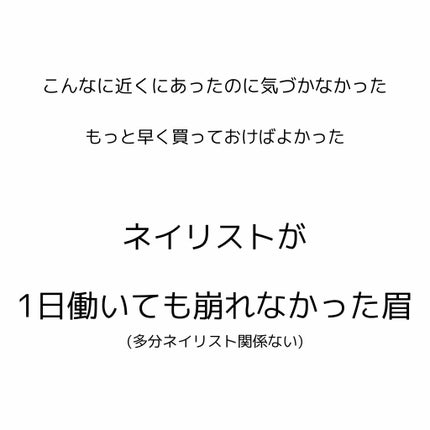 こんなに近くにあったのに気づかなかった

もっと早く買っておけばよかった

ネイリストが

1日働いても崩れなかった眉

(多分ネイリスト関係ない)